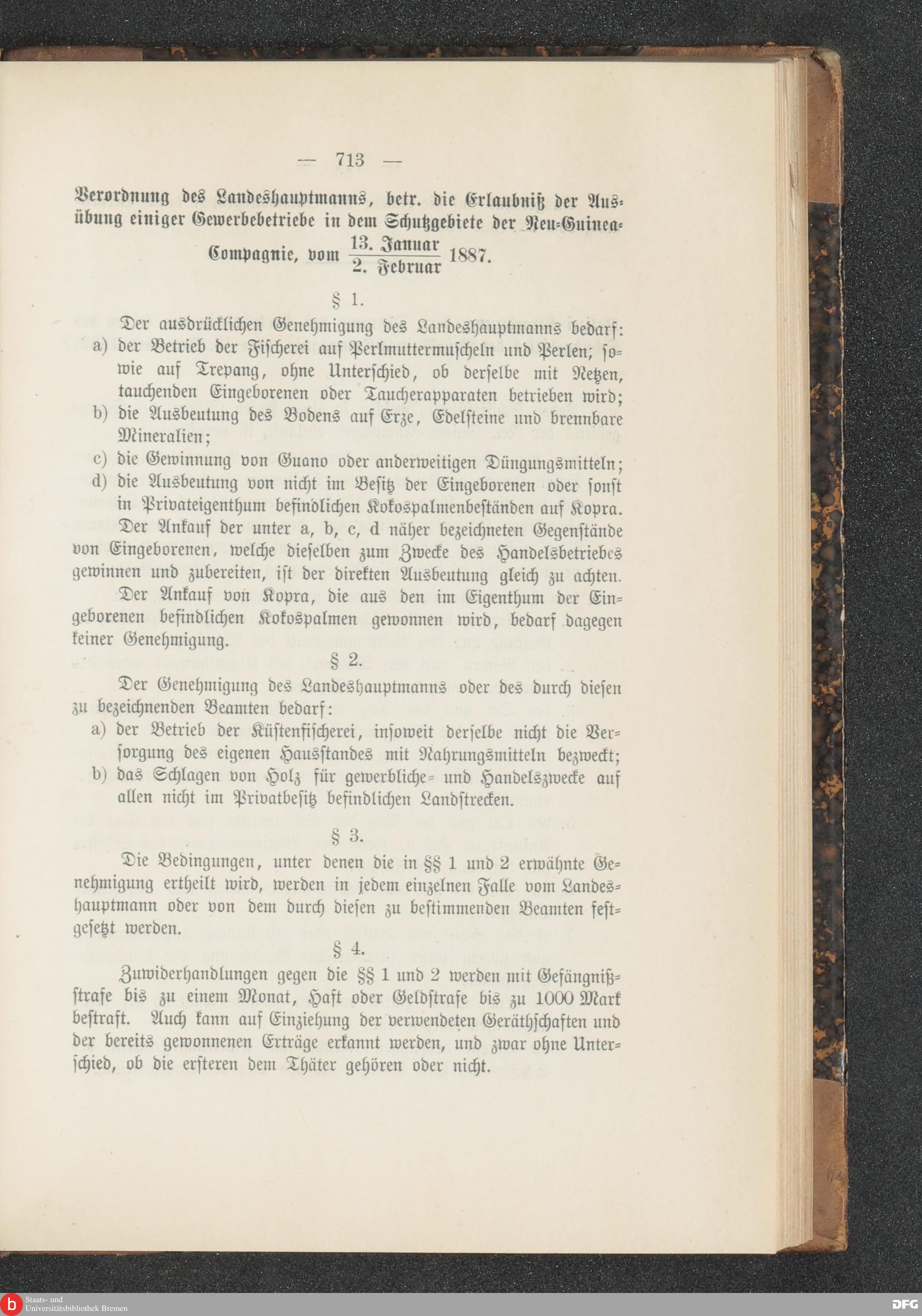 — 713 —

Verordnung des Landeshauptmanns, betr. die Erlaubniß der Ausübung einiger Gewerbebetriebe in dem Schutzgebiete der Neu-Guinea-Compagnie, vom $\frac{\text{13. Januar}}{\text{2. Februar}}$ 1887.

§ 1.

Der ausdrücklichen Genehmigung des Landeshauptmanns bedarf:
a) der Betrieb der Fischerei auf Perlmuttermuscheln und Perlen; sowie auf Trepang, ohne Unterschied, ob derselbe mit Netzen, tauchenden Eingeborenen oder Taucherapparaten betrieben wird;
b) die Ausbeutung des Bodens auf Erze, Edelsteine und brennbare Mineralien;
c) die Gewinnung von Guano oder anderweitigen Düngungsmitteln;
d) die Ausbeutung von nicht im Besitz der Eingeborenen oder sonst in Privateigenthum befindlichen Kokospalmenbeständen auf Kopra.

Der Ankauf der unter a, b, c, d näher bezeichneten Gegenstände von Eingeborenen, welche dieselben zum Zwecke des Handelsbetriebes gewinnen und zubereiten, ist der direkten Ausbeutung gleich zu achten.

Der Ankauf von Kopra, die aus den im Eigenthum der Eingeborenen befindlichen Kokospalmen gewonnen wird, bedarf dagegen keiner Genehmigung.

§ 2.

Der Genehmigung des Landeshauptmanns oder des durch diesen zu bezeichnenden Beamten bedarf:
a) der Betrieb der Küstenfischerei, insoweit derselbe nicht die Versorgung des eigenen Hausstandes mit Nahrungsmitteln bezweckt;
b) das Schlagen von Holz für gewerbliche- und Handelszwecke auf allen nicht im Privatbesitz befindlichen Landstrecken.

§ 3.

Die Bedingungen, unter denen die in §§ 1 und 2 erwähnte Genehmigung ertheilt wird, werden in jedem einzelnen Falle vom Landeshauptmann oder von dem durch diesen zu bestimmenden Beamten festgesetzt werden.

§ 4.

Zuwiderhandlungen gegen die §§ 1 und 2 werden mit Gefängnißstrafe bis zu einem Monat, Haft oder Geldstrafe bis zu 1000 Mark bestraft. Auch kann auf Einziehung der verwendeten Geräthschaften und der bereits gewonnenen Erträge erkannt werden, und zwar ohne Unterschied, ob die ersteren dem Thäter gehören oder nicht.

Staats- und Universitätsbibliothek Bremen

DFG